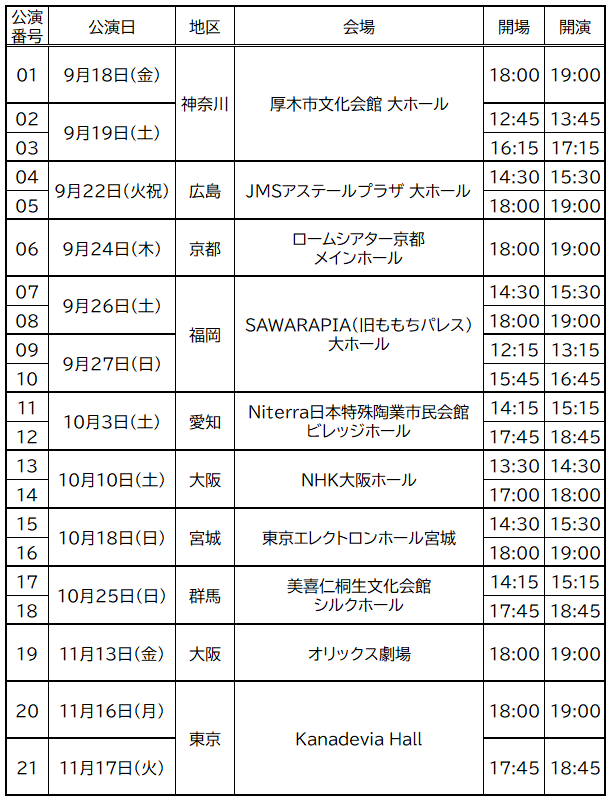 | 公演番号 | 公演日 | 地区 | 会場 | 開場 | 開演 |
|---|---|---|---|---|---|
| 01 | 9月18日(金) | 神奈川 | 厚木市文化会館 大ホール | 18:00 | 19:00 |
| 02 | 9月19日(土) | | | 12:45 | 13:45 |
| 03 | | | | 16:15 | 17:15 |
| 04 | 9月22日(火祝) | 広島 | JMSアステールプラザ 大ホール | 14:30 | 15:30 |
| 05 | | | | 18:00 | 19:00 |
| 06 | 9月24日(木) | 京都 | ロームシアター京都 メインホール | 18:00 | 19:00 |
| 07 | 9月26日(土) | 福岡 | SAWARAPIA(旧ももちパレス) 大ホール | 14:30 | 15:30 |
| 08 | | | | 18:00 | 19:00 |
| 09 | 9月27日(日) | | | 12:15 | 13:15 |
| 10 | | | | 15:45 | 16:45 |
| 11 | 10月3日(土) | 愛知 | Niterra日本特殊陶業市民会館 ビレッジホール | 14:15 | 15:15 |
| 12 | | | | 17:45 | 18:45 |
| 13 | 10月10日(土) | 大阪 | NHK大阪ホール | 13:30 | 14:30 |
| 14 | | | | 17:00 | 18:00 |
| 15 | 10月18日(日) | 宮城 | 東京エレクトロンホール宮城 | 14:30 | 15:30 |
| 16 | | | | 18:00 | 19:00 |
| 17 | 10月25日(日) | 群馬 | 美喜仁桐生文化会館 シルクホール | 14:15 | 15:15 |
| 18 | | | | 17:45 | 18:45 |
| 19 | 11月13日(金) | 大阪 | オリックス劇場 | 18:00 | 19:00 |
| 20 | 11月16日(月) | 東京 | Kanadevia Hall | 18:00 | 19:00 |
| 21 | 11月17日(火) | | | 17:45 | 18:45 |